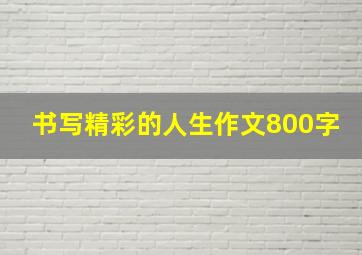 书写精彩的人生作文800字